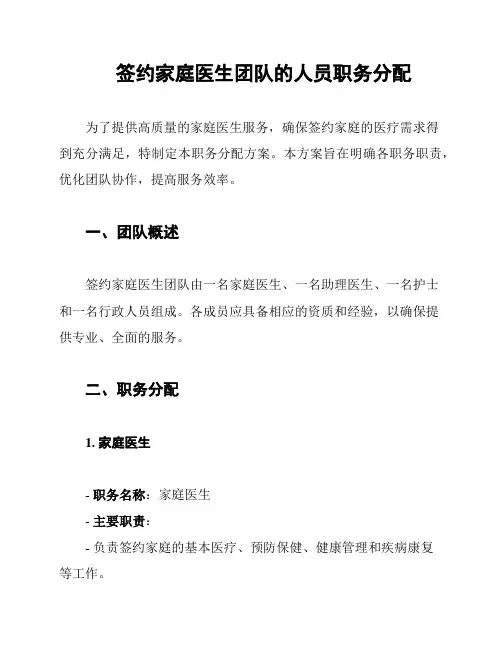 签约家庭医生团队的人员职务分配

为了提供高质量的家庭医生服务，确保签约家庭的医疗需求得到充分满足，特制定本职务分配方案。本方案旨在明确各职务职责，优化团队协作，提高服务效率。

一、团队概述

签约家庭医生团队由一名家庭医生、一名助理医生、一名护士和一名行政人员组成。各成员应具备相应的资质和经验，以确保提供专业、全面的服务。

二、职务分配

1. 家庭医生

- 职务名称：家庭医生
- 主要职责：
- 负责签约家庭的基本医疗、预防保健、健康管理和疾病康复等工作。